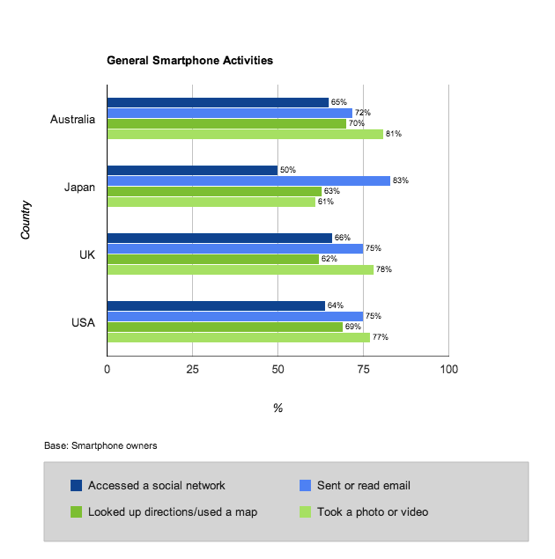 General Smartphone Activities

Country

Australia
65%
72%
70%
81%

Japan
50%
83%
63%
61%

UK
66%
75%
62%
78%

USA
64%
75%
69%
77%

0
25
50
75
100

%

Base: Smartphone owners

Accessed a social network
Sent or read email
Looked up directions/used a map
Took a photo or video